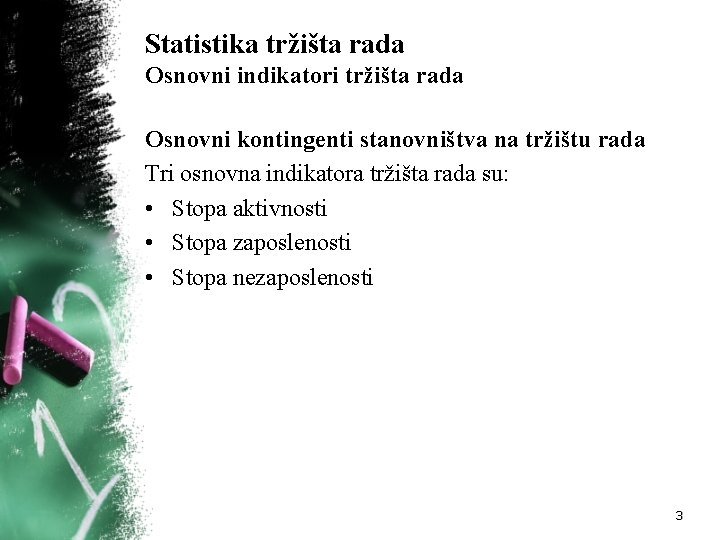 Statistika tržišta rada
Osnovni indikatori tržišta rada

Osnovni kontingenti stanovništva na tržištu rada
Tri osnovna indikatora tržišta rada su:
• Stopa aktivnosti
• Stopa zaposlenosti
• Stopa nezaposlenosti

3